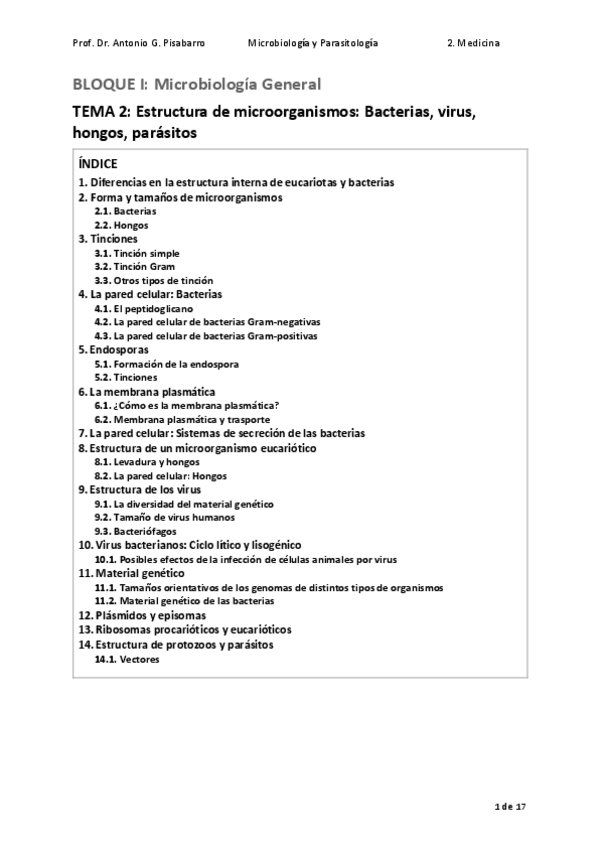 Prof. Dr. Antonio G. Pisabarro Microbiología y Parasitología 2. Medicina

BLOQUE I: Microbiología General

TEMA 2: Estructura de microorganismos: Bacterias, virus, hongos, parásitos

ÍNDICE
1. Diferencias en la estructura interna de eucariotas y bacterias
2. Forma y tamaños de microorganismos
2.1. Bacterias
2.2. Hongos
3. Tinciones
3.1. Tinción simple
3.2. Tinción Gram
3.3. Otros tipos de tinción
4. La pared celular: Bacterias
4.1. El peptidoglicano
4.2. La pared celular de bacterias Gram-negativas
4.3. La pared celular de bacterias Gram-positivas
5. Endosporas
5.1. Formación de la endospora
5.2. Tinciones
6. La membrana plasmática
6.1. ¿Cómo es la membrana plasmática?
6.2. Membrana plasmática y trasporte
7. La pared celular: Sistemas de secreción de las bacterias
8. Estructura de un microorganismo eucariótico
8.1. Levadura y hongos
8.2. La pared celular: Hongos
9. Estructura de los virus
9.1. La diversidad del material genético
9.2. Tamaño de virus humanos
9.3. Bacteriófagos
10. Virus bacterianos: Ciclo lítico y lisogénico
10.1. Posibles efectos de la infección de células animales por virus
11. Material genético
11.1. Tamaños orientativos de los genomas de distintos tipos de organismos
11.2. Material genético de las bacterias
12. Plásmidos y episomas
13. Ribosomas procarióticos y eucarióticos
14. Estructura de protozoos y parásitos
14.1. Vectores

1 de 17